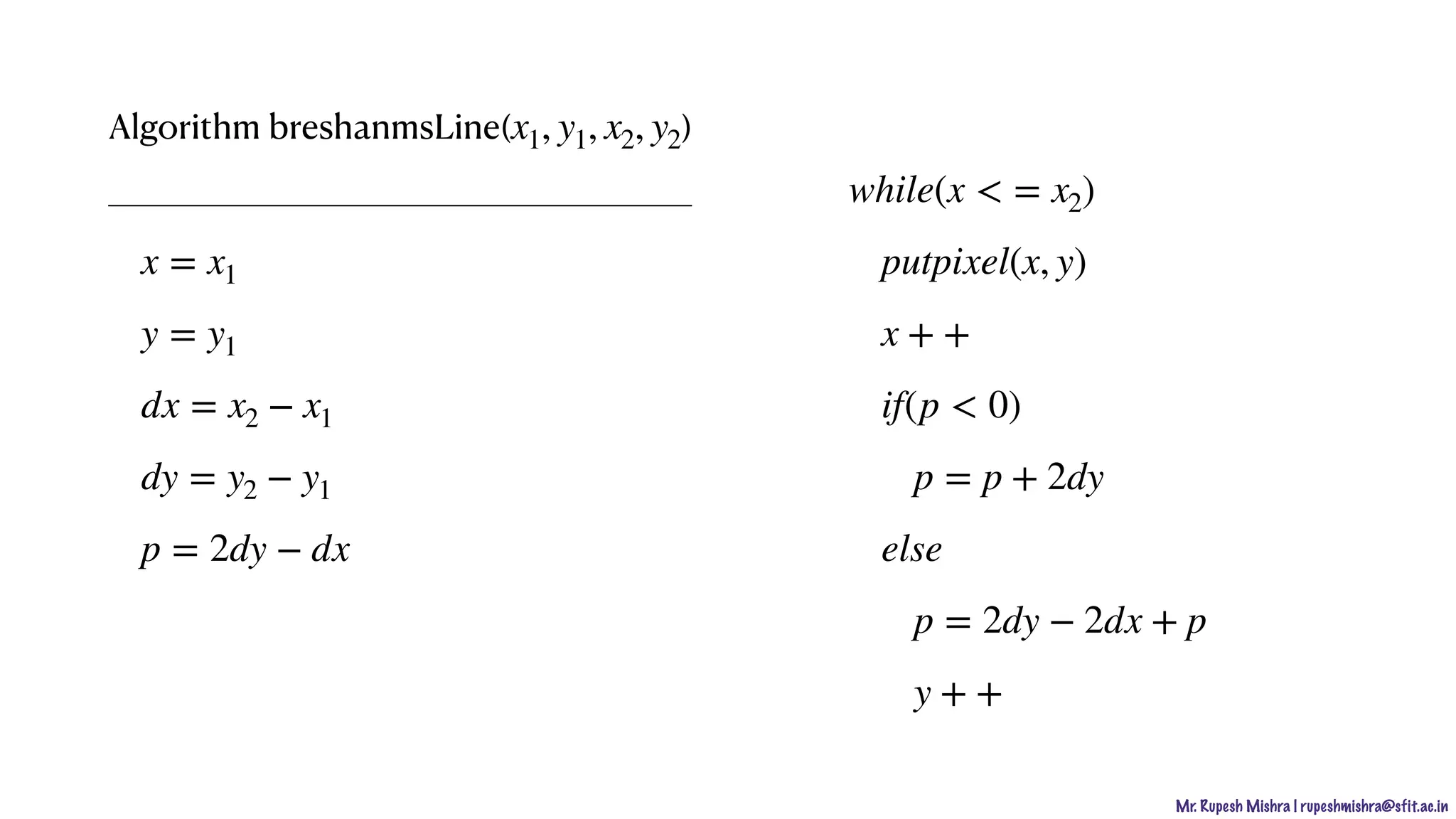 Algorithm breshanmsLine$(x_1, y_1, x_2, y_2)$

$x = x_1$

$y = y_1$

$dx = x_2 - x_1$

$dy = y_2 - y_1$

$p = 2dy - dx$

$while(x <= x_2)$

$putpixel(x, y)$

$x++$

$if(p < 0)$

$p = p + 2dy$

$else$

$p = 2dy - 2dx + p$

$y++$

Mr. Rupesh Mishra | rupeshmishra@sfit.ac.in